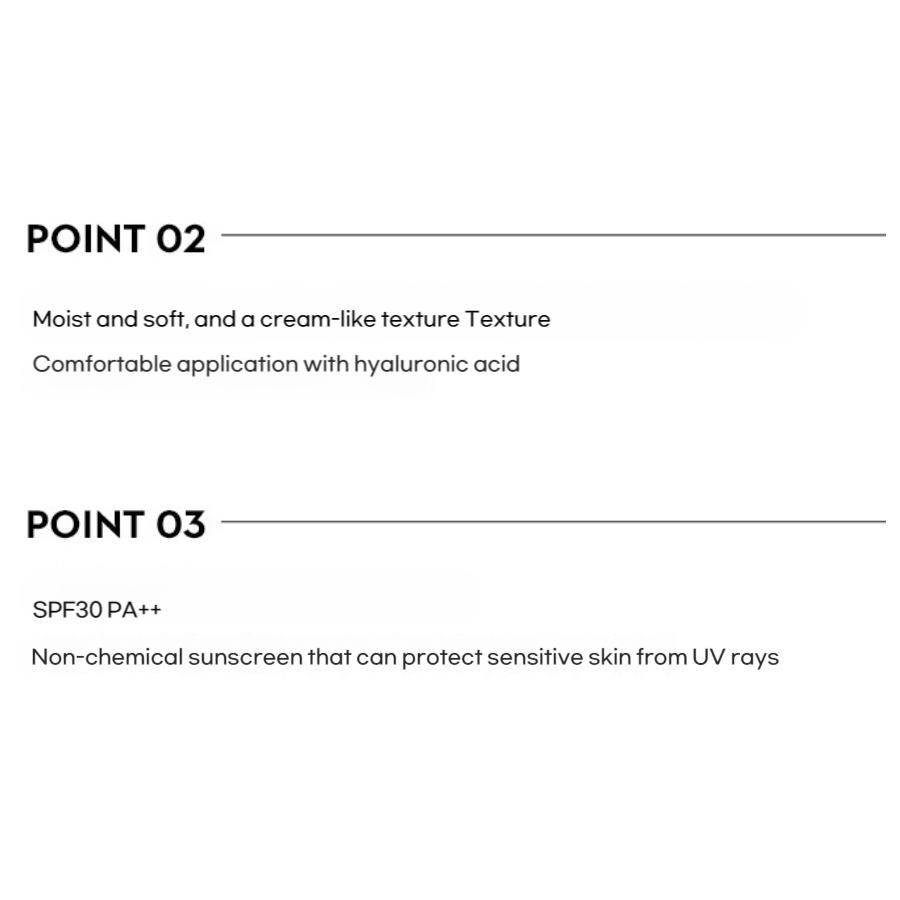 POINT 02

Moist and soft, and a cream-like texture Texture

Comfortable application with hyaluronic acid

POINT 03

SPF30 PA++

Non-chemical sunscreen that can protect sensitive skin from UV rays